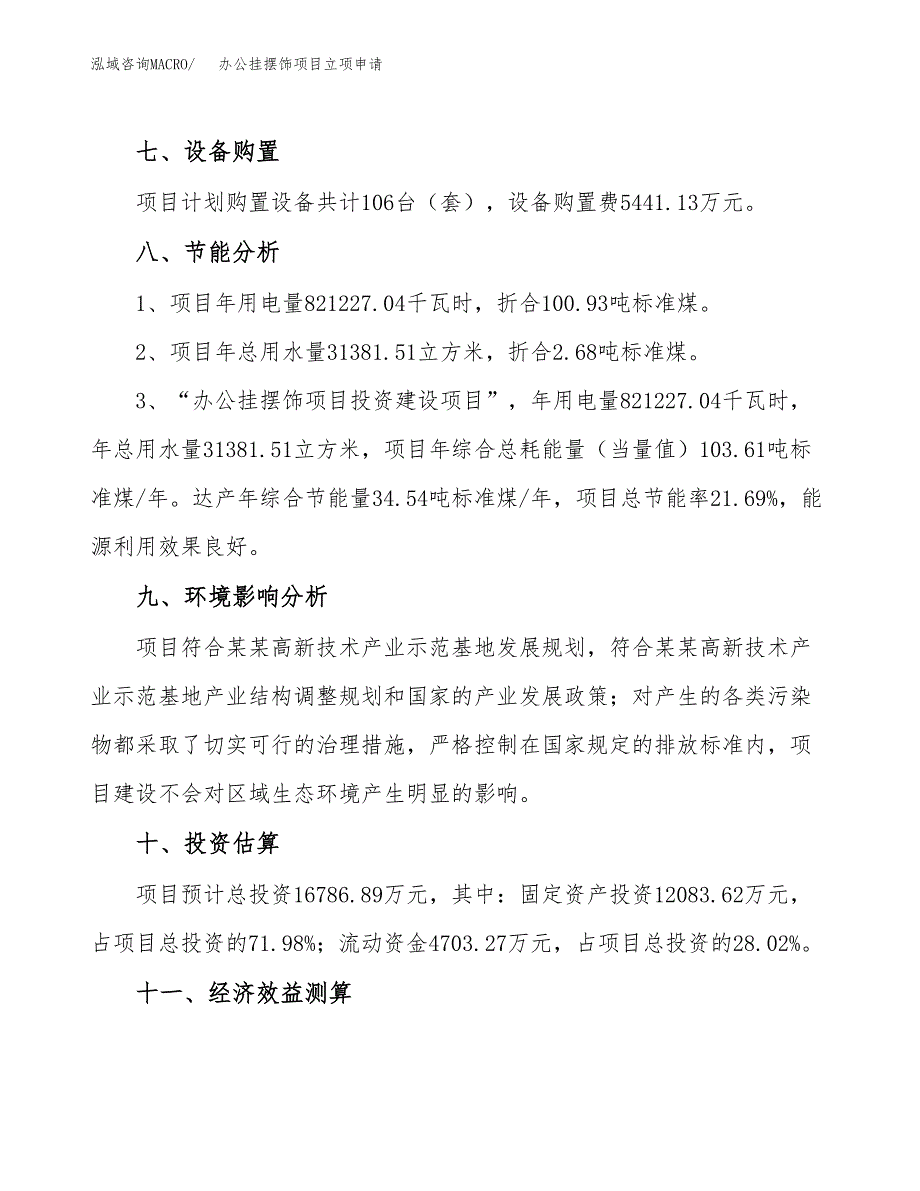 泓域咨询MACRO/　办公挂摆饰项目立项申请

七、设备购置

项目计划购置设备共计106台（套），设备购置费5441.13万元。

八、节能分析

1、项目年用电量821227.04千瓦时，折合100.93吨标准煤。

2、项目年总用水量31381.51立方米，折合2.68吨标准煤。

3、“办公挂摆饰项目投资建设项目”，年用电量821227.04千瓦时，年总用水量31381.51立方米，项目年综合总耗能量（当量值）103.61吨标准煤/年。达产年综合节能量34.54吨标准煤/年，项目总节能率21.69%，能源利用效果良好。

九、环境影响分析

项目符合某某高新技术产业示范基地发展规划，符合某某高新技术产业示范基地产业结构调整规划和国家的产业发展政策；对产生的各类污染物都采取了切实可行的治理措施，严格控制在国家规定的排放标准内，项目建设不会对区域生态环境产生明显的影响。

十、投资估算

项目预计总投资16786.89万元，其中：固定资产投资12083.62万元，占项目总投资的71.98%；流动资金4703.27万元，占项目总投资的28.02%。

十一、经济效益测算